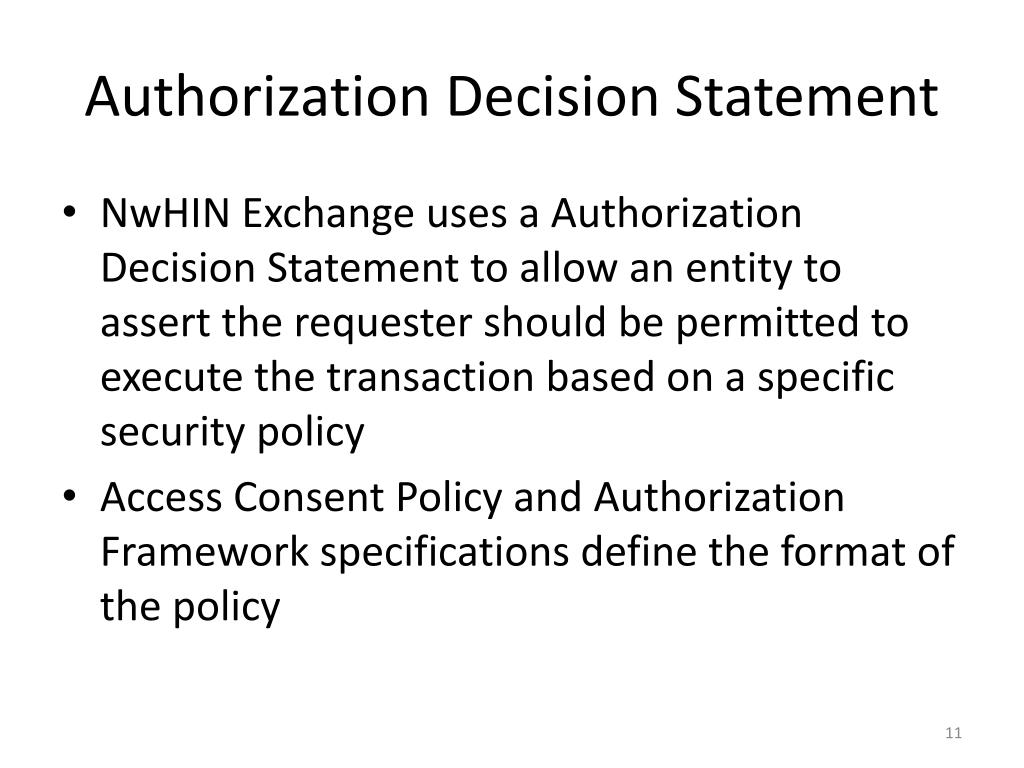 Authorization Decision Statement

• NwHIN Exchange uses a Authorization Decision Statement to allow an entity to assert the requester should be permitted to execute the transaction based on a specific security policy

• Access Consent Policy and Authorization Framework specifications define the format of the policy

11